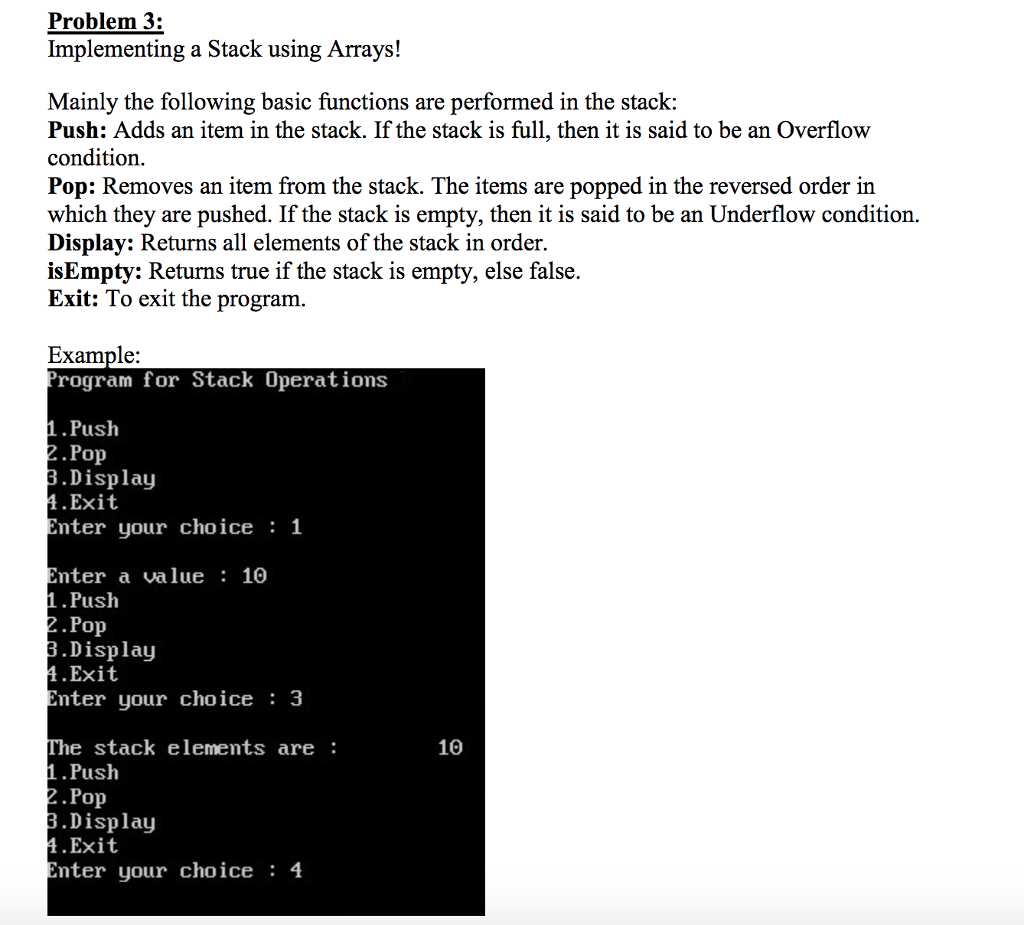 Problem 3:
Implementing a Stack using Arrays!

Mainly the following basic functions are performed in the stack:
Push: Adds an item in the stack. If the stack is full, then it is said to be an Overflow condition.
Pop: Removes an item from the stack. The items are popped in the reversed order in which they are pushed. If the stack is empty, then it is said to be an Underflow condition.
Display: Returns all elements of the stack in order.
isEmpty: Returns true if the stack is empty, else false.
Exit: To exit the program.

Example:
Program for Stack Operations

1.Push
2.Pop
3.Display
4.Exit
Enter your choice : 1

Enter a value : 10
1.Push
2.Pop
3.Display
4.Exit
Enter your choice : 3

The stack elements are : 10
1.Push
2.Pop
3.Display
4.Exit
Enter your choice : 4